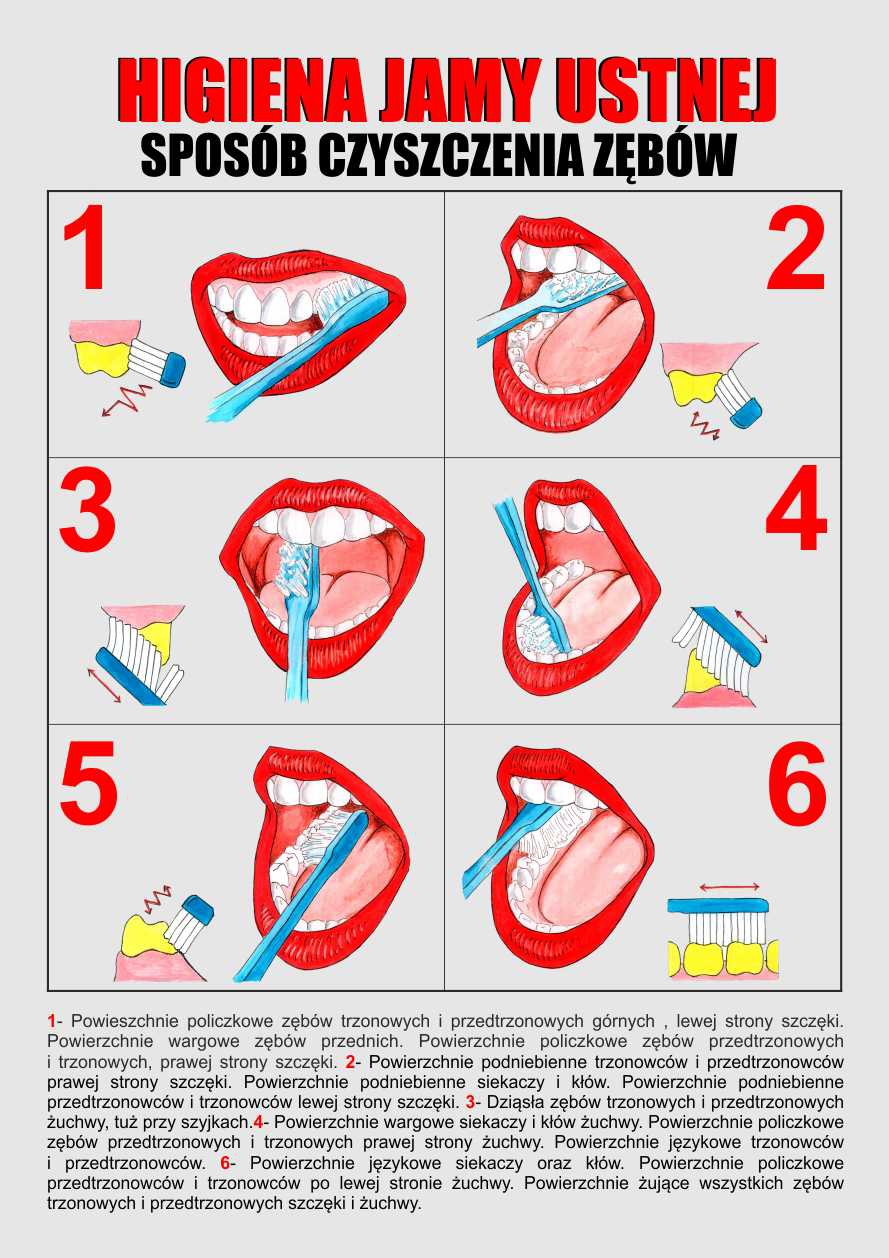 HIGIENA JAMY USTNEJ
SPOSÓB CZYSZCZENIA ZĘBÓW

1

2

3

4

5

6

1- Powieszchnie policzkowe zębów trzonowych i przedtrzonowych górnych , lewej strony szczęki. Powierzchnie wargowe zębów przednich. Powierzchnie policzkowe zębów przedtrzonowych i trzonowych, prawej strony szczęki. 2- Powierzchnie podniebienne trzonowców i przedtrzonowców prawej strony szczęki. Powierzchnie podniebienne siekaczy i kłów. Powierzchnie podniebienne przedtrzonowców i trzonowców lewej strony szczęki. 3- Dziąsła zębów trzonowych i przedtrzonowych żuchwy, tuż przy szyjkach.4- Powierzchnie wargowe siekaczy i kłów żuchwy. Powierzchnie policzkowe zębów przedtrzonowych i trzonowych prawej strony żuchwy. Powierzchnie językowe trzonowców i przedtrzonowców. 6- Powierzchnie językowe siekaczy oraz kłów. Powierzchnie policzkowe przedtrzonowców i trzonowców po lewej stronie żuchwy. Powierzchnie żujące wszystkich zębów trzonowych i przedtrzonowych szczęki i żuchwy.